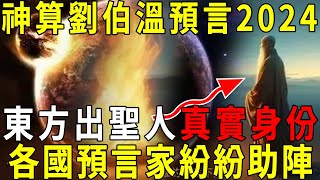 神算劉伯溫預言2024

東方出聖人真實身份

各國預言家紛紛助陣